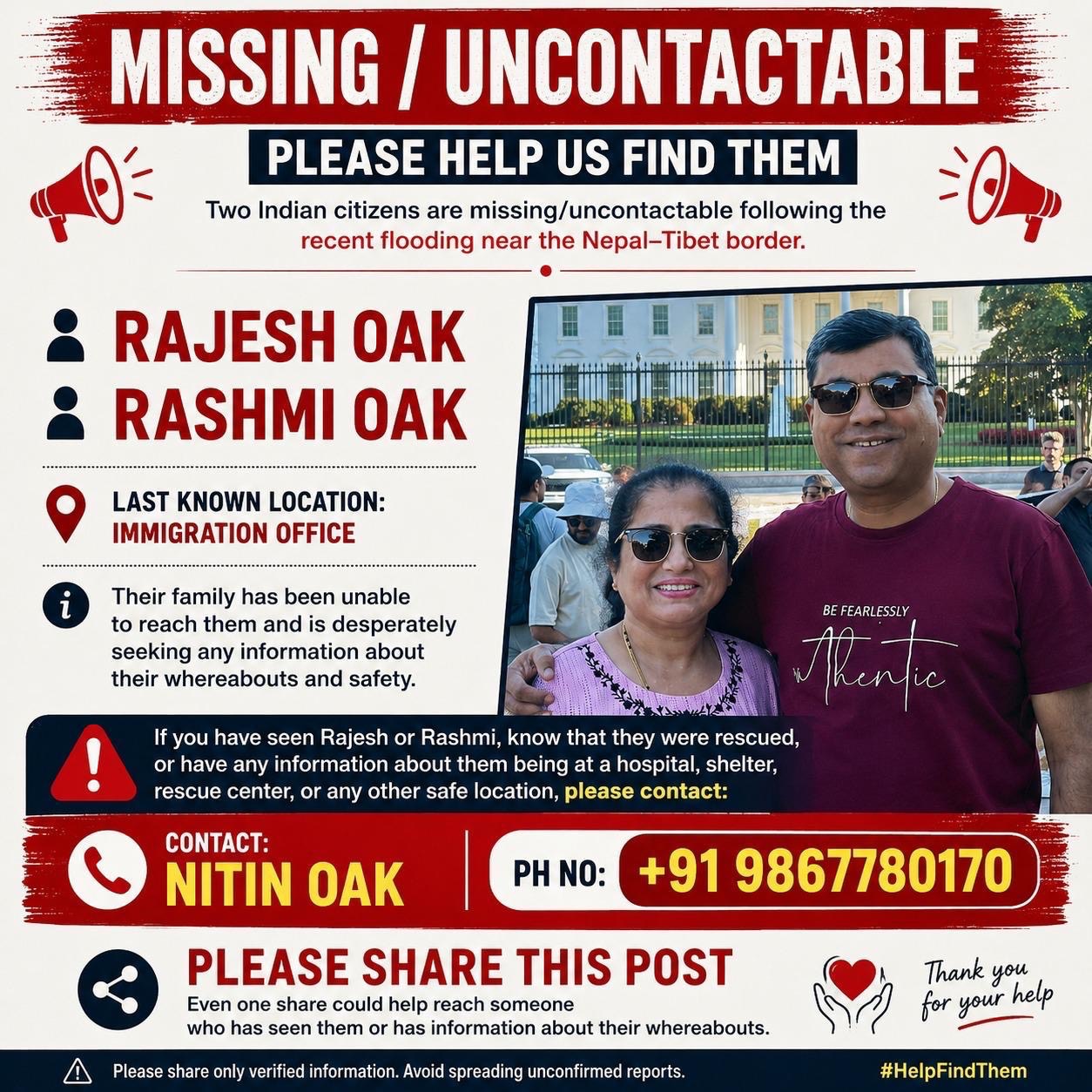 MISSING / UNCONTACTABLE

PLEASE HELP US FIND THEM

Two Indian citizens are missing/uncontactable following the recent flooding near the Nepal–Tibet border.

RAJESH OAK
RASHMI OAK

LAST KNOWN LOCATION:
IMMIGRATION OFFICE

Their family has been unable to reach them and is desperately seeking any information about their whereabouts and safety.

BE FEARLESSLY
Authentic

If you have seen Rajesh or Rashmi, know that they were rescued, or have any information about them being at a hospital, shelter, rescue center, or any other safe location, please contact:

CONTACT:
NITIN OAK

PH NO: +91 9867780170

PLEASE SHARE THIS POST
Even one share could help reach someone who has seen them or has information about their whereabouts.

Thank you for your help

Please share only verified information. Avoid spreading unconfirmed reports.

#HelpFindThem